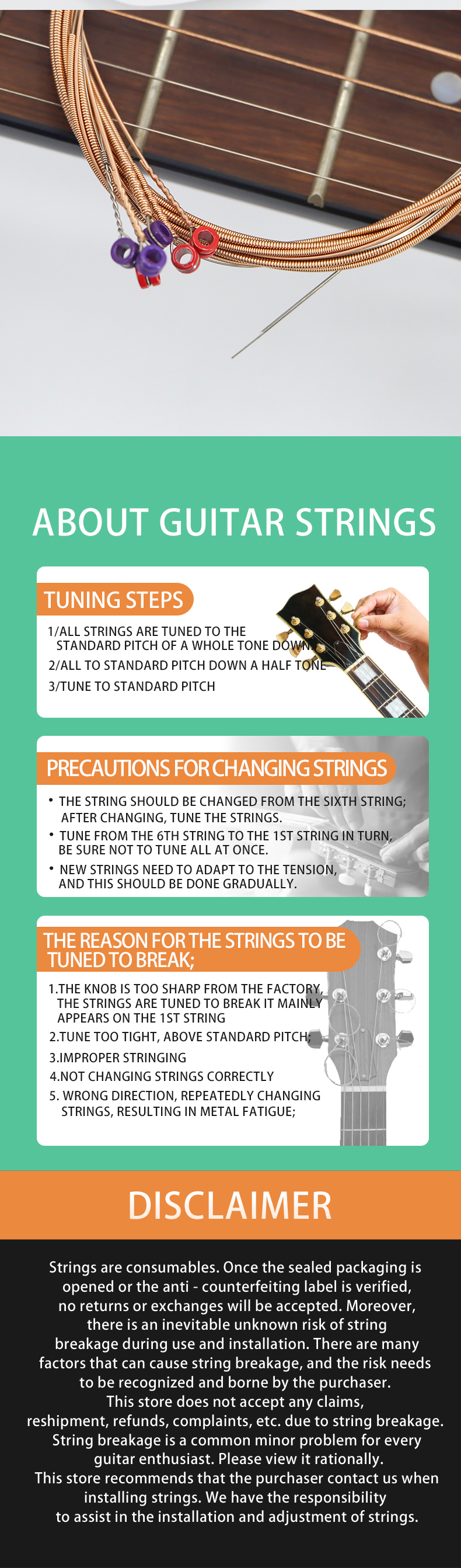 ABOUT GUITAR STRINGS

TUNING STEPS

1/ALL STRINGS ARE TUNED TO THE STANDARD PITCH OF A WHOLE TONE DOWN
2/ALL TO STANDARD PITCH DOWN A HALF TONE
3/TUNE TO STANDARD PITCH

PRECAUTIONS FOR CHANGING STRINGS

• THE STRING SHOULD BE CHANGED FROM THE SIXTH STRING; AFTER CHANGING, TUNE THE STRINGS.
• TUNE FROM THE 6TH STRING TO THE 1ST STRING IN TURN, BE SURE NOT TO TUNE ALL AT ONCE.
• NEW STRINGS NEED TO ADAPT TO THE TENSION, AND THIS SHOULD BE DONE GRADUALLY.

THE REASON FOR THE STRINGS TO BE TUNED TO BREAK;

1.THE KNOB IS TOO SHARP FROM THE FACTORY, THE STRINGS ARE TUNED TO BREAK IT MAINLY APPEARS ON THE 1ST STRING
2.TUNE TOO TIGHT, ABOVE STANDARD PITCH;
3.IMPROPER STRINGING
4.NOT CHANGING STRINGS CORRECTLY
5. WRONG DIRECTION, REPEATEDLY CHANGING STRINGS, RESULTING IN METAL FATIGUE;

DISCLAIMER

Strings are consumables. Once the sealed packaging is opened or the anti - counterfeiting label is verified, no returns or exchanges will be accepted. Moreover, there is an inevitable unknown risk of string breakage during use and installation. There are many factors that can cause string breakage, and the risk needs to be recognized and borne by the purchaser.
This store does not accept any claims, reshipment, refunds, complaints, etc. due to string breakage.
String breakage is a common minor problem for every guitar enthusiast. Please view it rationally.
This store recommends that the purchaser contact us when installing strings. We have the responsibility to assist in the installation and adjustment of strings.